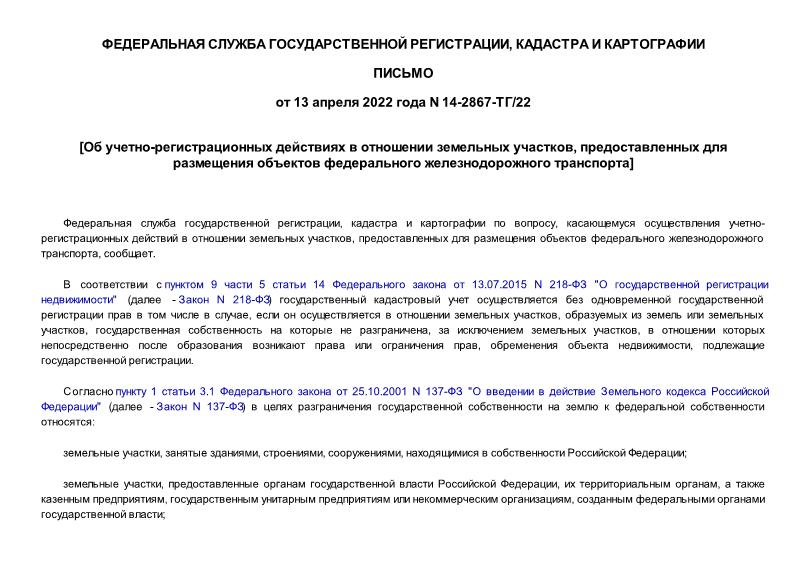 ФЕДЕРАЛЬНАЯ СЛУЖБА ГОСУДАРСТВЕННОЙ РЕГИСТРАЦИИ, КАДАСТРА И КАРТОГРАФИИ

ПИСЬМО

от 13 апреля 2022 года N 14-2867-ТГ/22

[Об учетно-регистрационных действиях в отношении земельных участков, предоставленных для размещения объектов федерального железнодорожного транспорта]

Федеральная служба государственной регистрации, кадастра и картографии по вопросу, касающемуся осуществления учетно-регистрационных действий в отношении земельных участков, предоставленных для размещения объектов федерального железнодорожного транспорта, сообщает.

В соответствии с пунктом 9 части 5 статьи 14 Федерального закона от 13.07.2015 N 218-ФЗ "О государственной регистрации недвижимости" (далее - Закон N 218-ФЗ) государственный кадастровый учет осуществляется без одновременной государственной регистрации прав в том числе в случае, если он осуществляется в отношении земельных участков, образуемых из земель или земельных участков, государственная собственность на которые не разграничена, за исключением земельных участков, в отношении которых непосредственно после образования возникают права или ограничения прав, обременения объекта недвижимости, подлежащие государственной регистрации.

Согласно пункту 1 статьи 3.1 Федерального закона от 25.10.2001 N 137-ФЗ "О введении в действие Земельного кодекса Российской Федерации" (далее - Закон N 137-ФЗ) в целях разграничения государственной собственности на землю к федеральной собственности относятся:

земельные участки, занятые зданиями, строениями, сооружениями, находящимися в собственности Российской Федерации;

земельные участки, предоставленные органам государственной власти Российской Федерации, их территориальным органам, а также казенным предприятиям, государственным унитарным предприятиям или некоммерческим организациям, созданным федеральными органами государственной власти;